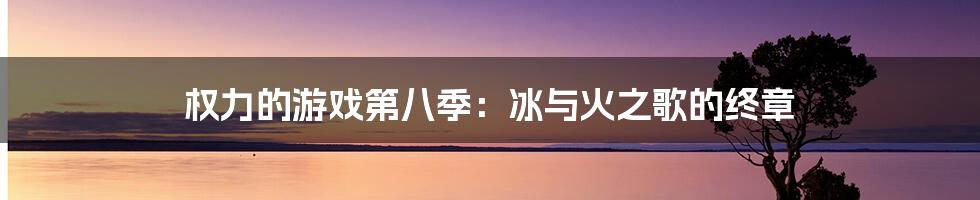 权力的游戏第八季：冰与火之歌的终章